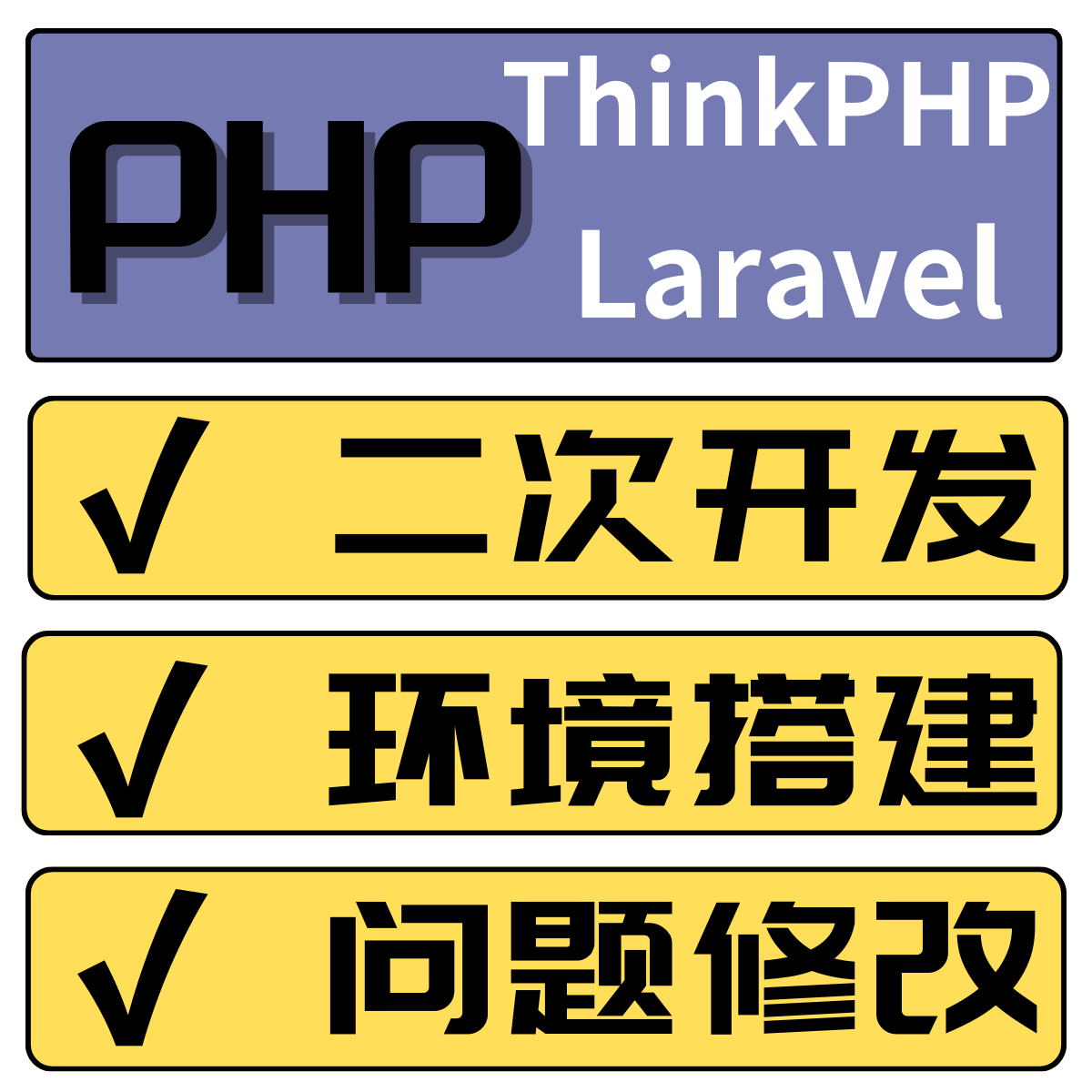 PHP ThinkPHP Laravel

√ 二次开发

√ 环境搭建

√ 问题修改